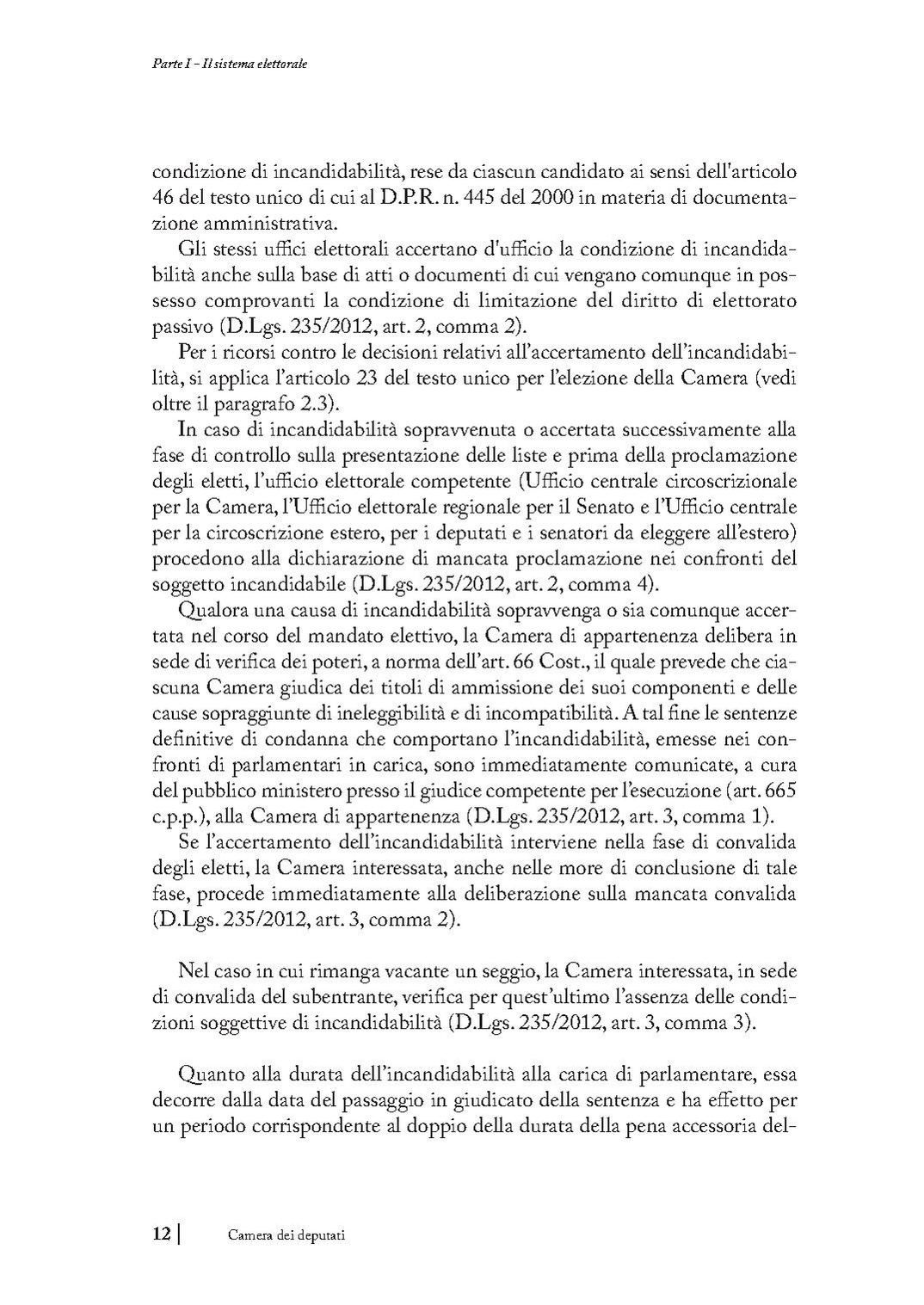 Parte I - Il sistema elettorale

condizione di incandidabilità, rese da ciascun candidato ai sensi dell'articolo 46 del testo unico di cui al D.P.R. n. 445 del 2000 in materia di documentazione amministrativa.

Gli stessi uffici elettorali accertano d'ufficio la condizione di incandidabilità anche sulla base di atti o documenti di cui vengano comunque in possesso comprovanti la condizione di limitazione del diritto di elettorato passivo (D.Lgs. 235/2012, art. 2, comma 2).

Per i ricorsi contro le decisioni relativi all'accertamento dell'incandidabilità, si applica l'articolo 23 del testo unico per l'elezione della Camera (vedi oltre il paragrafo 2.3).

In caso di incandidabilità sopravvenuta o accertata successivamente alla fase di controllo sulla presentazione delle liste e prima della proclamazione degli eletti, l'ufficio elettorale competente (Ufficio centrale circoscrizionale per la Camera, l'Ufficio elettorale regionale per il Senato e l'Ufficio centrale per la circoscrizione estero, per i deputati e i senatori da eleggere all'estero) procedono alla dichiarazione di mancata proclamazione nei confronti del soggetto incandidabile (D.Lgs. 235/2012, art. 2, comma 4).

Qualora una causa di incandidabilità sopravvenga o sia comunque accertata nel corso del mandato elettivo, la Camera di appartenenza delibera in sede di verifica dei poteri, a norma dell'art. 66 Cost., il quale prevede che ciascuna Camera giudica dei titoli di ammissione dei suoi componenti e delle cause sopraggiunte di ineleggibilità e di incompatibilità. A tal fine le sentenze definitive di condanna che comportano l'incandidabilità, emesse nei confronti di parlamentari in carica, sono immediatamente comunicate, a cura del pubblico ministero presso il giudice competente per l'esecuzione (art. 665 c.p.p.), alla Camera di appartenenza (D.Lgs. 235/2012, art. 3, comma 1).

Se l'accertamento dell'incandidabilità interviene nella fase di convalida degli eletti, la Camera interessata, anche nelle more di conclusione di tale fase, procede immediatamente alla deliberazione sulla mancata convalida (D.Lgs. 235/2012, art. 3, comma 2).

Nel caso in cui rimanga vacante un seggio, la Camera interessata, in sede di convalida del subentrante, verifica per quest'ultimo l'assenza delle condizioni soggettive di incandidabilità (D.Lgs. 235/2012, art. 3, comma 3).

Quanto alla durata dell'incandidabilità alla carica di parlamentare, essa decorre dalla data del passaggio in giudicato della sentenza e ha effetto per un periodo corrispondente al doppio della durata della pena accessoria del-

12 | Camera dei deputati